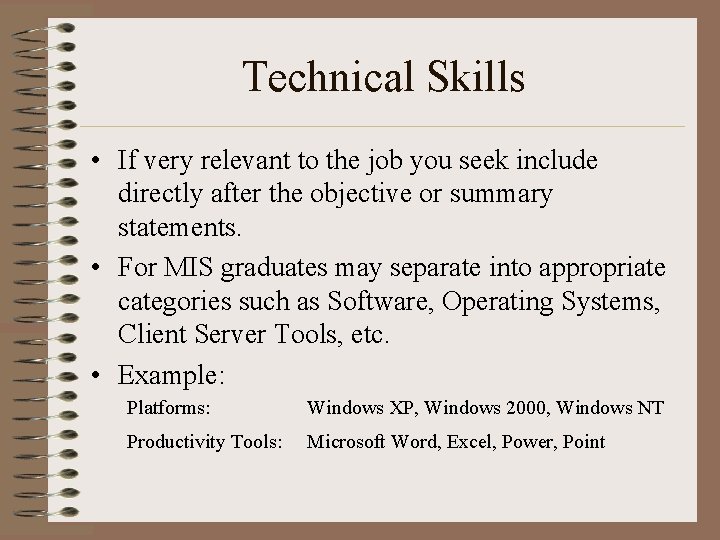 Technical Skills

• If very relevant to the job you seek include directly after the objective or summary statements.
• For MIS graduates may separate into appropriate categories such as Software, Operating Systems, Client Server Tools, etc.
• Example:

Platforms: Windows XP, Windows 2000, Windows NT

Productivity Tools: Microsoft Word, Excel, Power, Point